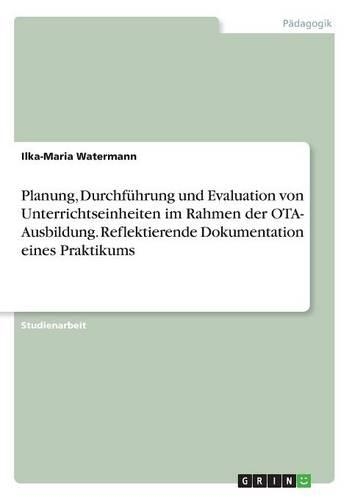 Pädagogik

Ilka-Maria Watermann

Planung, Durchführung und Evaluation von Unterrichtseinheiten im Rahmen der OTA-Ausbildung. Reflektierende Dokumentation eines Praktikums

Studienarbeit

GRIN